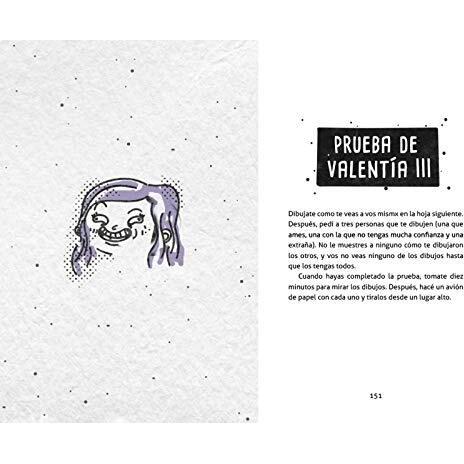 PRUEBA DE VALENTÍA III

Dibujate como te veas a vos mismx en la hoja siguiente. Después, pedí a tres personas que te dibujen (una que ames, una con la que no tengas mucha confianza y una extraña). No le muestres a ninguno cómo te dibujaron los otros, y vos no veas ninguno de los dibujos hasta que los tengas todos.

Cuando hayas completado la prueba, tomate diez minutos para mirar los dibujos. Después, hacé un avión de papel con cada uno y tiralos desde un lugar alto.

151